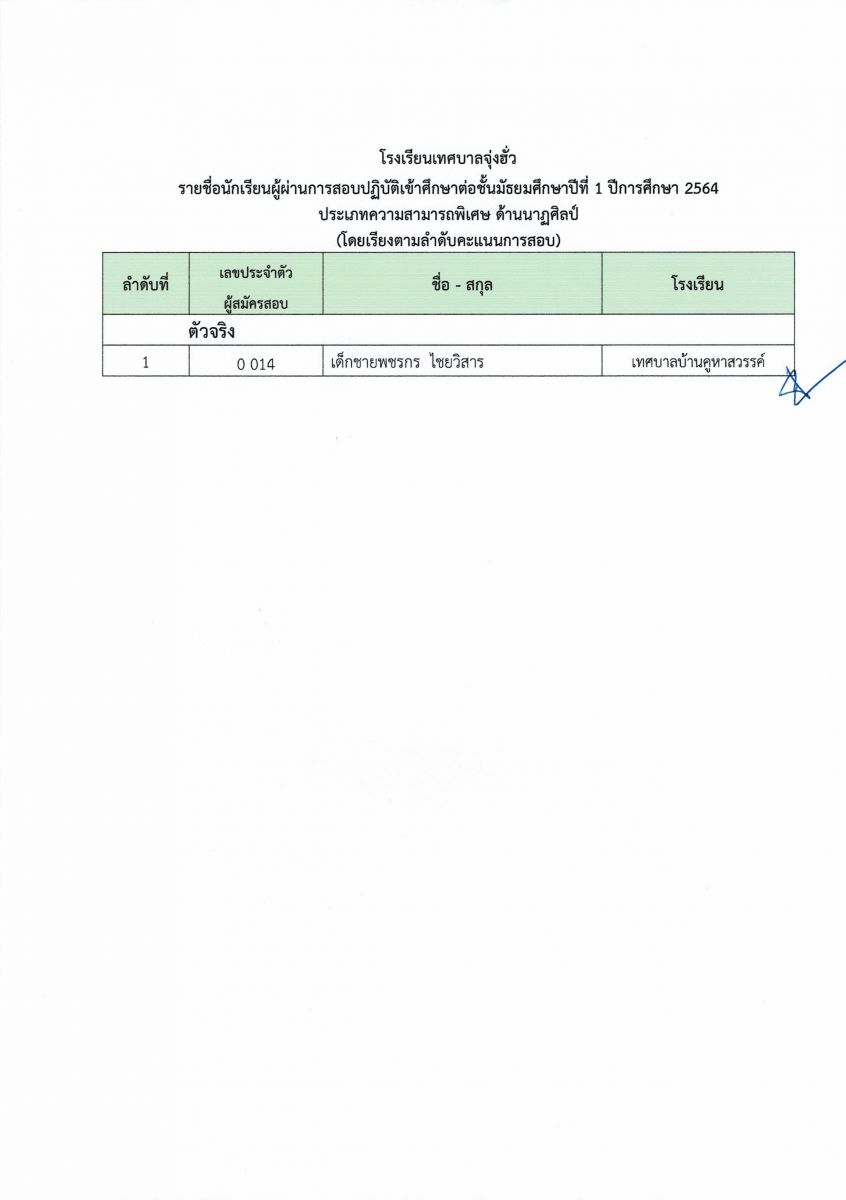 โรงเรียนเทศบาลจุ่งฮั่ว
รายชื่อนักเรียนผู้ผ่านการสอบปฏิบัติเข้าศึกษาต่อชั้นมัธยมศึกษาปีที่ 1 ปีการศึกษา 2564
ประเภทความสามารถพิเศษ ด้านนาฏศิลป์
(โดยเรียงตามลำดับคะแนนการสอบ)

| ลำดับที่ | เลขประจำตัวผู้สมัครสอบ | ชื่อ - สกุล | โรงเรียน |
|---|---|---|---|
| ตัวจริง | | | |
| 1 | 0 014 | เด็กชายพชรกร ไชยวิสาร | เทศบาลบ้านคูหาสวรรค์ |